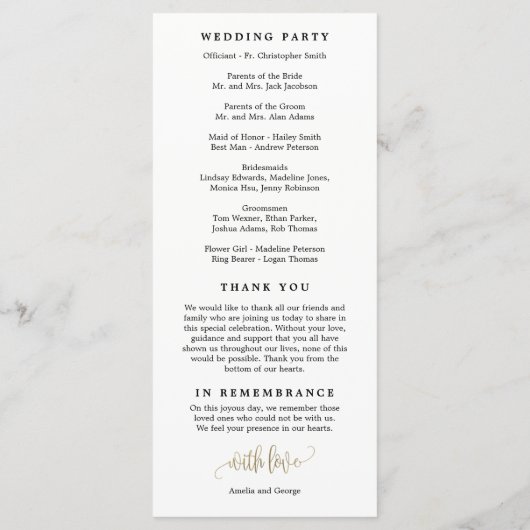 WEDDING PARTY

Officiant - Fr. Christopher Smith

Parents of the Bride
Mr. and Mrs. Jack Jacobson

Parents of the Groom
Mr. and Mrs. Alan Adams

Maid of Honor - Hailey Smith
Best Man - Andrew Peterson

Bridesmaids
Lindsay Edwards, Madeline Jones, Monica Hsu, Jenny Robinson

Groomsmen
Tom Wexner, Ethan Parker, Joshua Adams, Rob Thomas

Flower Girl - Madeline Peterson
Ring Bearer - Logan Thomas

THANK YOU

We would like to thank all our friends and family who are joining us today to share in this special celebration. Without your love, guidance and support that you all have shown us throughout our lives, none of this would be possible. Thank you from the bottom of our hearts.

IN REMEMBRANCE

On this joyous day, we remember those loved ones who could not be with us. We feel your presence in our hearts.

with love

Amelia and George